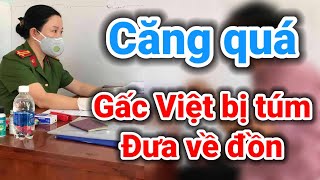 Căng quá

Gấc Việt bị túm
Đưa về đồn